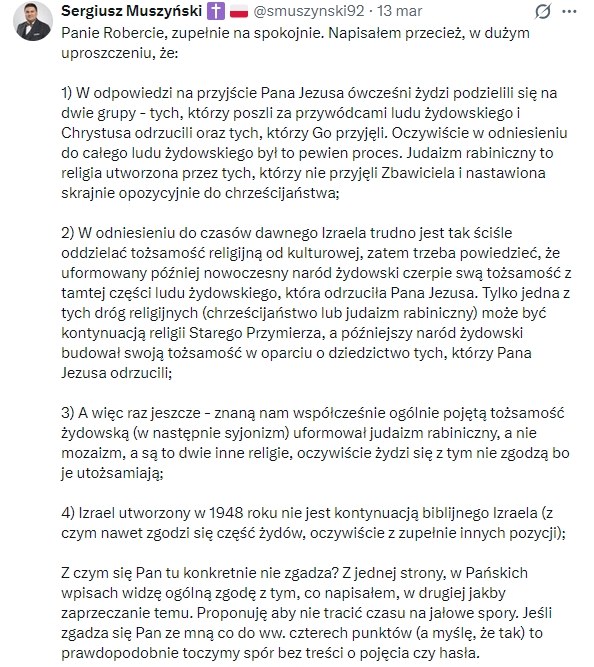 Sergiusz Muszyński ✝️ 🇵🇱 @smuszynski92 · 13 mar

Panie Robercie, zupełnie na spokojnie. Napisałem przecież, w dużym uproszczeniu, że:

1) W odpowiedzi na przyjście Pana Jezusa ówcześni żydzi podzielili się na dwie grupy - tych, którzy poszli za przywódcami ludu żydowskiego i Chrystusa odrzucili oraz tych, którzy Go przyjęli. Oczywiście w odniesieniu do całego ludu żydowskiego był to pewien proces. Judaizm rabiniczny to religia utworzona przez tych, którzy nie przyjęli Zbawiciela i nastawiona skrajnie opozycyjnie do chrześcijaństwa;

2) W odniesieniu do czasów dawnego Izraela trudno jest tak ściśle oddzielać tożsamość religijną od kulturowej, zatem trzeba powiedzieć, że uformowany później nowoczesny naród żydowski czerpie swą tożsamość z tamtej części ludu żydowskiego, która odrzuciła Pana Jezusa. Tylko jedna z tych dróg religijnych (chrześcijaństwo lub judaizm rabiniczny) może być kontynuacją religii Starego Przymierza, a późniejszy naród żydowski budował swoją tożsamość w oparciu o dziedzictwo tych, którzy Pana Jezusa odrzucili;

3) A więc raz jeszcze - znaną nam współcześnie ogólnie pojętą tożsamość żydowską (w następnie syjonizm) uformował judaizm rabiniczny, a nie mozaizm, a są to dwie inne religie, oczywiście żydzi się z tym nie zgodzą bo je utożsamiają;

4) Izrael utworzony w 1948 roku nie jest kontynuacją biblijnego Izraela (z czym nawet zgodzi się część żydów, oczywiście z zupełnie innych pozycji);

Z czym się Pan tu konkretnie nie zgadza? Z jednej strony, w Pańskich wpisach widzę ogólną zgodę z tym, co napisałem, w drugiej jakby zaprzeczanie temu. Proponuję aby nie tracić czasu na jałowe spory. Jeśli zgadza się Pan ze mną co do ww. czterech punktów (a myślę, że tak) to prawdopodobnie toczymy spór bez treści o pojęcia czy hasła.